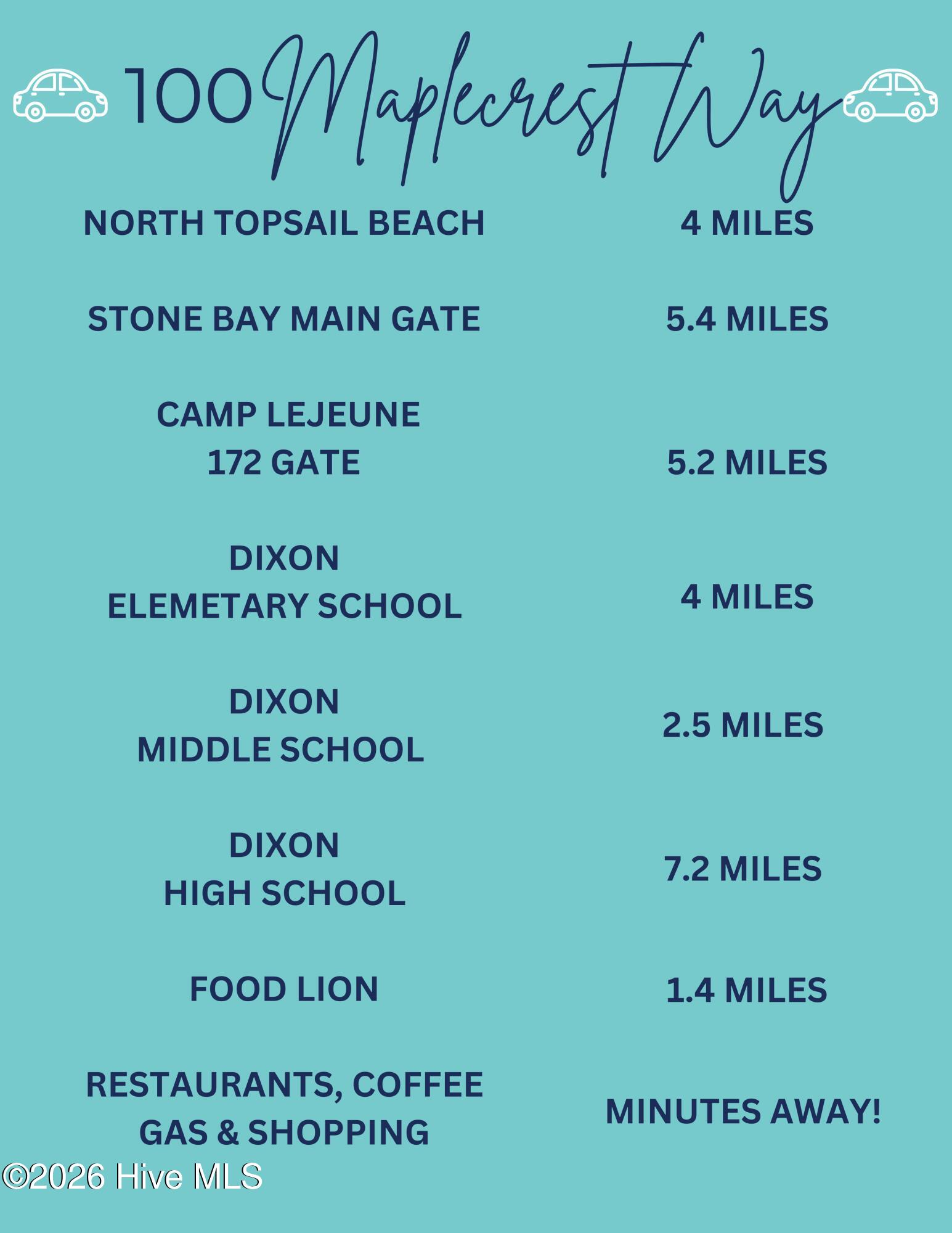 100 Maplecrest Way

NORTH TOPSAIL BEACH
4 MILES

STONE BAY MAIN GATE
5.4 MILES

CAMP LEJEUNE
172 GATE
5.2 MILES

DIXON
ELEMETARY SCHOOL
4 MILES

DIXON
MIDDLE SCHOOL
2.5 MILES

DIXON
HIGH SCHOOL
7.2 MILES

FOOD LION
1.4 MILES

RESTAURANTS, COFFEE
GAS & SHOPPING
MINUTES AWAY!

©2026 Hive MLS